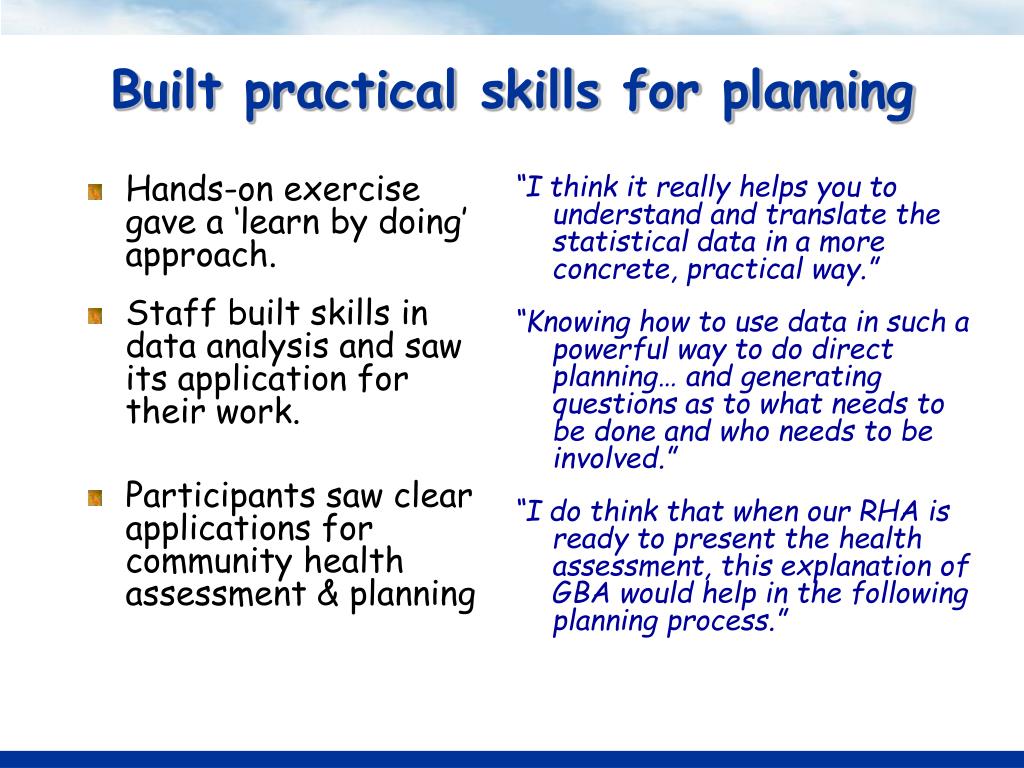 Built practical skills for planning

Hands-on exercise gave a ‘learn by doing’ approach.

Staff built skills in data analysis and saw its application for their work.

Participants saw clear applications for community health assessment & planning

“I think it really helps you to understand and translate the statistical data in a more concrete, practical way.”

“Knowing how to use data in such a powerful way to do direct planning… and generating questions as to what needs to be done and who needs to be involved.”

“I do think that when our RHA is ready to present the health assessment, this explanation of GBA would help in the following planning process.”